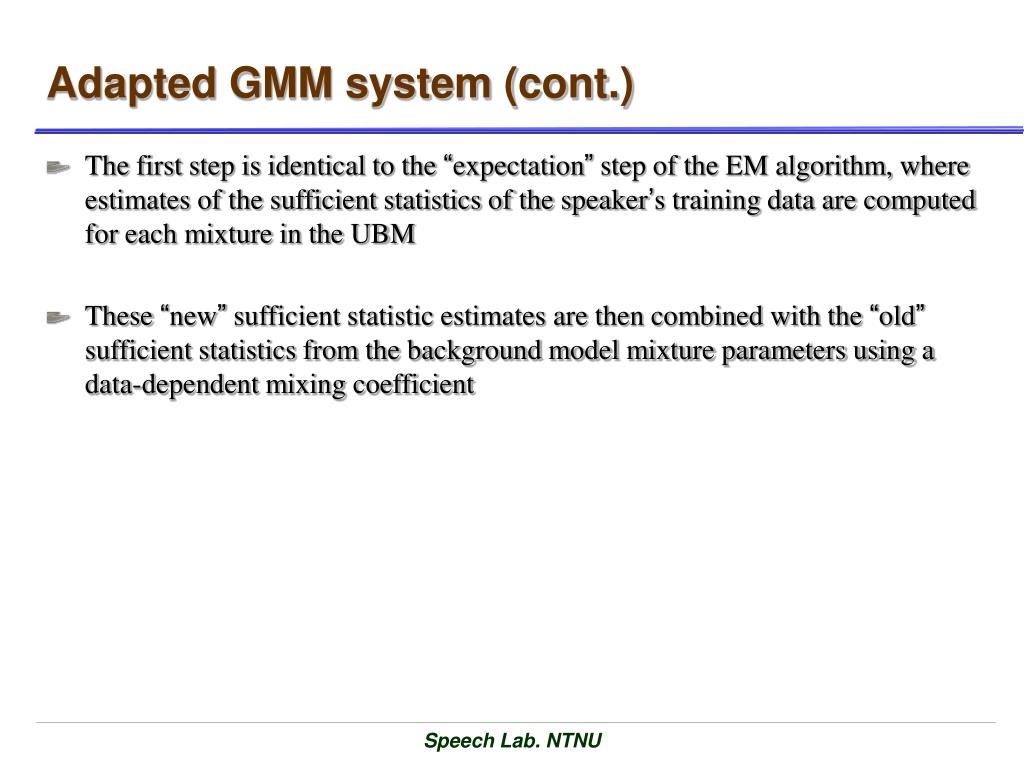 Adapted GMM system (cont.)

The first step is identical to the “expectation” step of the EM algorithm, where estimates of the sufficient statistics of the speaker’s training data are computed for each mixture in the UBM

These “new” sufficient statistic estimates are then combined with the “old” sufficient statistics from the background model mixture parameters using a data-dependent mixing coefficient

Speech Lab. NTNU